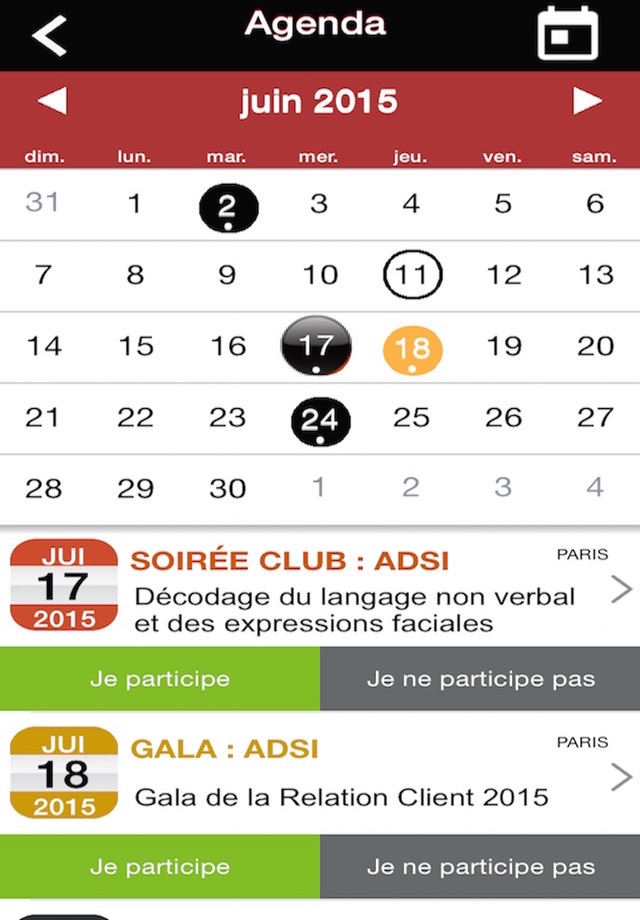 Agenda

juin 2015

| dim. | lun. | mar. | mer. | jeu. | ven. | sam. |
|---|---|---|---|---|---|---|
| 31 | 1 | 2 | 3 | 4 | 5 | 6 |
| 7 | 8 | 9 | 10 | 11 | 12 | 13 |
| 14 | 15 | 16 | 17 | 18 | 19 | 20 |
| 21 | 22 | 23 | 24 | 25 | 26 | 27 |
| 28 | 29 | 30 | 1 | 2 | 3 | 4 |

JUI 17 2015

SOIRÉE CLUB : ADSI

PARIS

Décodage du langage non verbal et des expressions faciales

Je participe

Je ne participe pas

JUI 18 2015

GALA : ADSI

PARIS

Gala de la Relation Client 2015

Je participe

Je ne participe pas